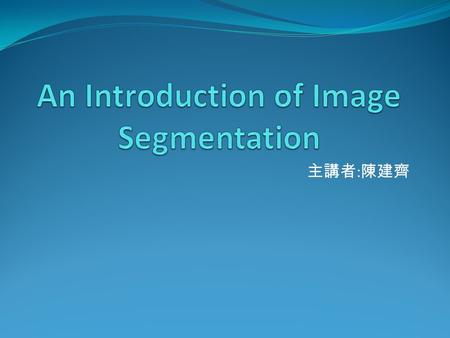 An Introduction of Image Segmentation

主講者:陳建齊